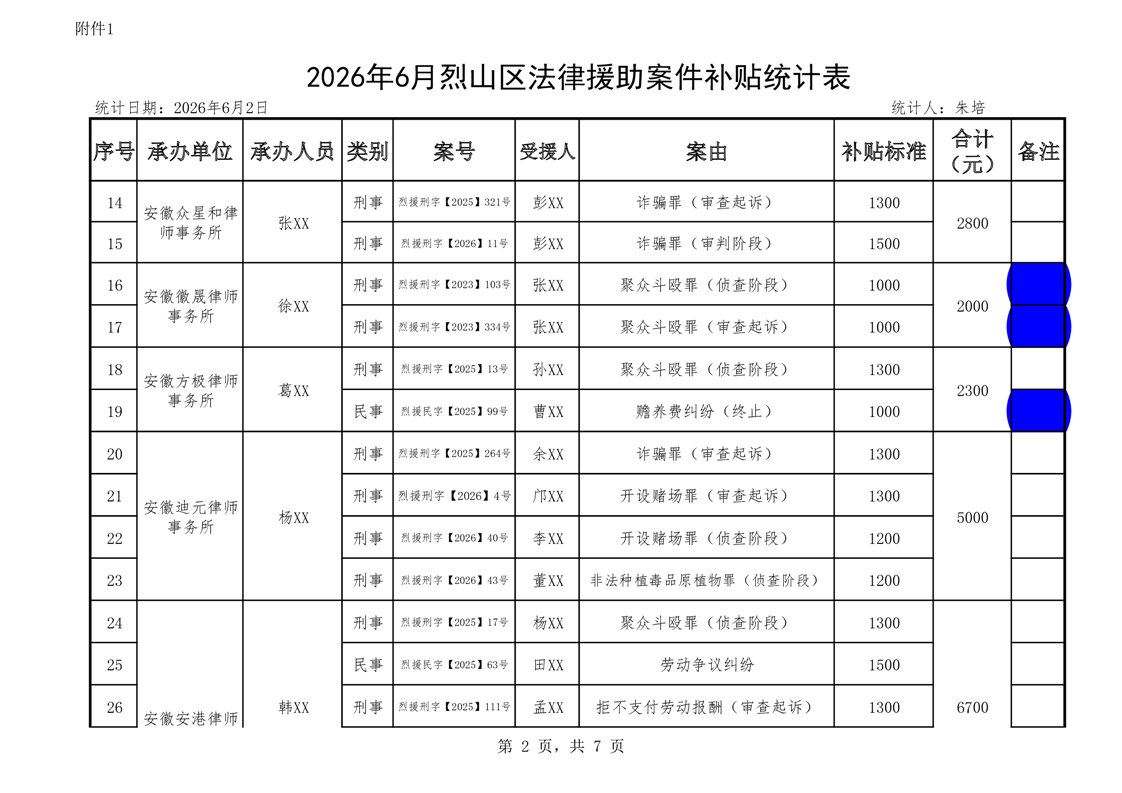 附件1

2026年6月烈山区法律援助案件补贴统计表

统计日期：2026年6月2日　　　　　　　　　　　　　　　　　　　　　　　　　统计人：朱培

| 序号 | 承办单位 | 承办人员 | 类别 | 案号 | 受援人 | 案由 | 补贴标准 | 合计（元） | 备注 |
|---|---|---|---|---|---|---|---|---|---|
| 14 | 安徽众星和律师事务所 | 张XX | 刑事 | 烈援刑字【2025】321号 | 彭XX | 诈骗罪（审查起诉） | 1300 | 2800 | |
| 15 | | | 刑事 | 烈援刑字【2026】11号 | 彭XX | 诈骗罪（审判阶段） | 1500 | | |
| 16 | 安徽徽晟律师事务所 | 徐XX | 刑事 | 烈援刑字【2023】103号 | 张XX | 聚众斗殴罪（侦查阶段） | 1000 | 2000 | |
| 17 | | | 刑事 | 烈援刑字【2023】334号 | 张XX | 聚众斗殴罪（审查起诉） | 1000 | | |
| 18 | 安徽方极律师事务所 | 葛XX | 刑事 | 烈援刑字【2025】13号 | 孙XX | 聚众斗殴罪（侦查阶段） | 1300 | 2300 | |
| 19 | | | 民事 | 烈援民字【2025】99号 | 曹XX | 赡养费纠纷（终止） | 1000 | | |
| 20 | 安徽迪元律师事务所 | 杨XX | 刑事 | 烈援刑字【2025】264号 | 余XX | 诈骗罪（审查起诉） | 1300 | 5000 | |
| 21 | | | 刑事 | 烈援刑字【2026】4号 | 邝XX | 开设赌场罪（审查起诉） | 1300 | | |
| 22 | | | 刑事 | 烈援刑字【2026】40号 | 李XX | 开设赌场罪（侦查阶段） | 1200 | | |
| 23 | | | 刑事 | 烈援刑字【2026】43号 | 董XX | 非法种植毒品原植物罪（侦查阶段） | 1200 | | |
| 24 | 安徽安港律师 | 韩XX | 刑事 | 烈援刑字【2025】17号 | 杨XX | 聚众斗殴罪（侦查阶段） | 1300 | 6700 | |
| 25 | | | 民事 | 烈援民字【2025】63号 | 田XX | 劳动争议纠纷 | 1500 | | |
| 26 | | | 刑事 | 烈援刑字【2025】111号 | 孟XX | 拒不支付劳动报酬（审查起诉） | 1300 | | |

第 2 页，共 7 页